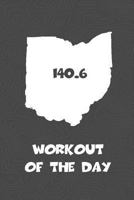 140.6

WORKOUT
OF THE DAY